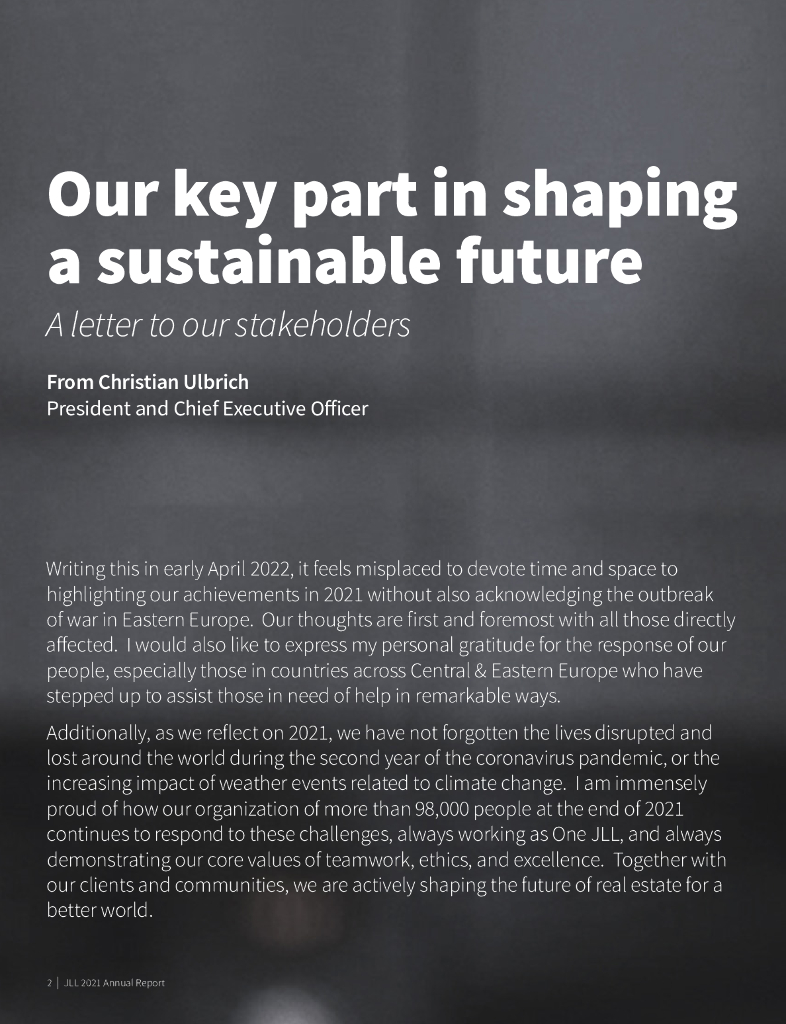 Our key part in shaping a sustainable future

A letter to our stakeholders

From Christian Ulbrich
President and Chief Executive Officer

Writing this in early April 2022, it feels misplaced to devote time and space to highlighting our achievements in 2021 without also acknowledging the outbreak of war in Eastern Europe. Our thoughts are first and foremost with all those directly affected. I would also like to express my personal gratitude for the response of our people, especially those in countries across Central & Eastern Europe who have stepped up to assist those in need of help in remarkable ways.

Additionally, as we reflect on 2021, we have not forgotten the lives disrupted and lost around the world during the second year of the coronavirus pandemic, or the increasing impact of weather events related to climate change. I am immensely proud of how our organization of more than 98,000 people at the end of 2021 continues to respond to these challenges, always working as One JLL, and always demonstrating our core values of teamwork, ethics, and excellence. Together with our clients and communities, we are actively shaping the future of real estate for a better world.

2 | JLL 2021 Annual Report